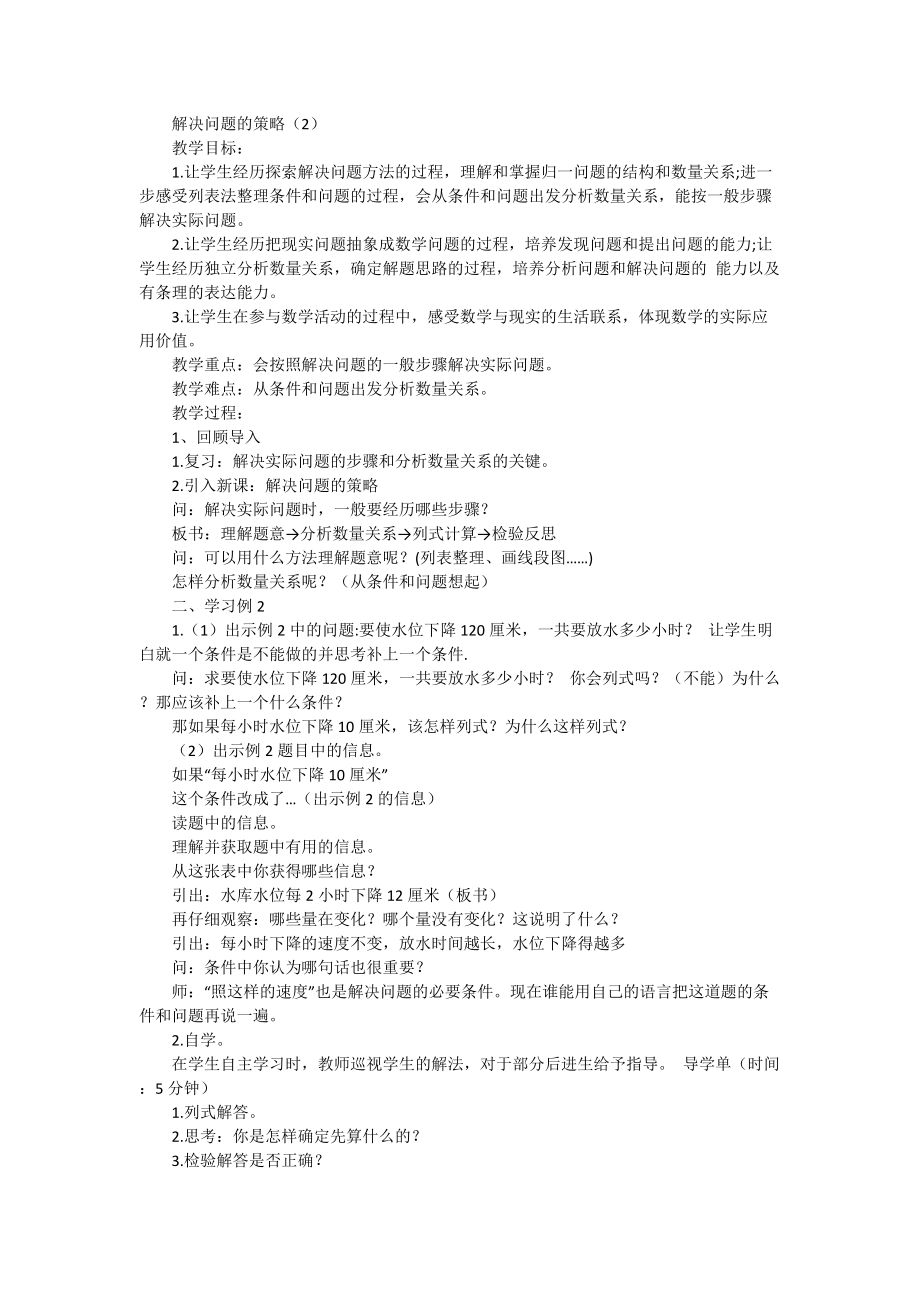 解决问题的策略（2）

教学目标：

1.让学生经历探索解决问题方法的过程，理解和掌握归一问题的结构和数量关系;进一步感受列表法整理条件和问题的过程，会从条件和问题出发分析数量关系，能按一般步骤解决实际问题。

2.让学生经历把现实问题抽象成数学问题的过程，培养发现问题和提出问题的能力;让学生经历独立分析数量关系，确定解题思路的过程，培养分析问题和解决问题的 能力以及有条理的表达能力。

3.让学生在参与数学活动的过程中，感受数学与现实的生活联系，体现数学的实际应用价值。

教学重点：会按照解决问题的一般步骤解决实际问题。

教学难点：从条件和问题出发分析数量关系。

教学过程：

1、回顾导入

1.复习：解决实际问题的步骤和分析数量关系的关键。

2.引入新课：解决问题的策略

问：解决实际问题时，一般要经历哪些步骤？

板书：理解题意→分析数量关系→列式计算→检验反思

问：可以用什么方法理解题意呢？(列表整理、画线段图……)

怎样分析数量关系呢？（从条件和问题想起）

二、学习例 2

1.（1）出示例 2 中的问题:要使水位下降 120 厘米，一共要放水多少小时？ 让学生明白就一个条件是不能做的并思考补上一个条件.

问：求要使水位下降 120 厘米，一共要放水多少小时？ 你会列式吗？（不能）为什么？那应该补上一个什么条件？

那如果每小时水位下降 10 厘米，该怎样列式？为什么这样列式？

（2）出示例 2 题目中的信息。

如果“每小时水位下降 10 厘米”

这个条件改成了…（出示例 2 的信息）

读题中的信息。

理解并获取题中有用的信息。

从这张表中你获得哪些信息？

引出：水库水位每 2 小时下降 12 厘米（板书）

再仔细观察：哪些量在变化？哪个量没有变化？这说明了什么？

引出：每小时下降的速度不变，放水时间越长，水位下降得越多

问：条件中你认为哪句话也很重要？

师：“照这样的速度”也是解决问题的必要条件。现在谁能用自己的语言把这道题的条件和问题再说一遍。

2.自学。

在学生自主学习时，教师巡视学生的解法，对于部分后进生给予指导。 导学单（时间：5 分钟）

1.列式解答。

2.思考：你是怎样确定先算什么的？

3.检验解答是否正确？